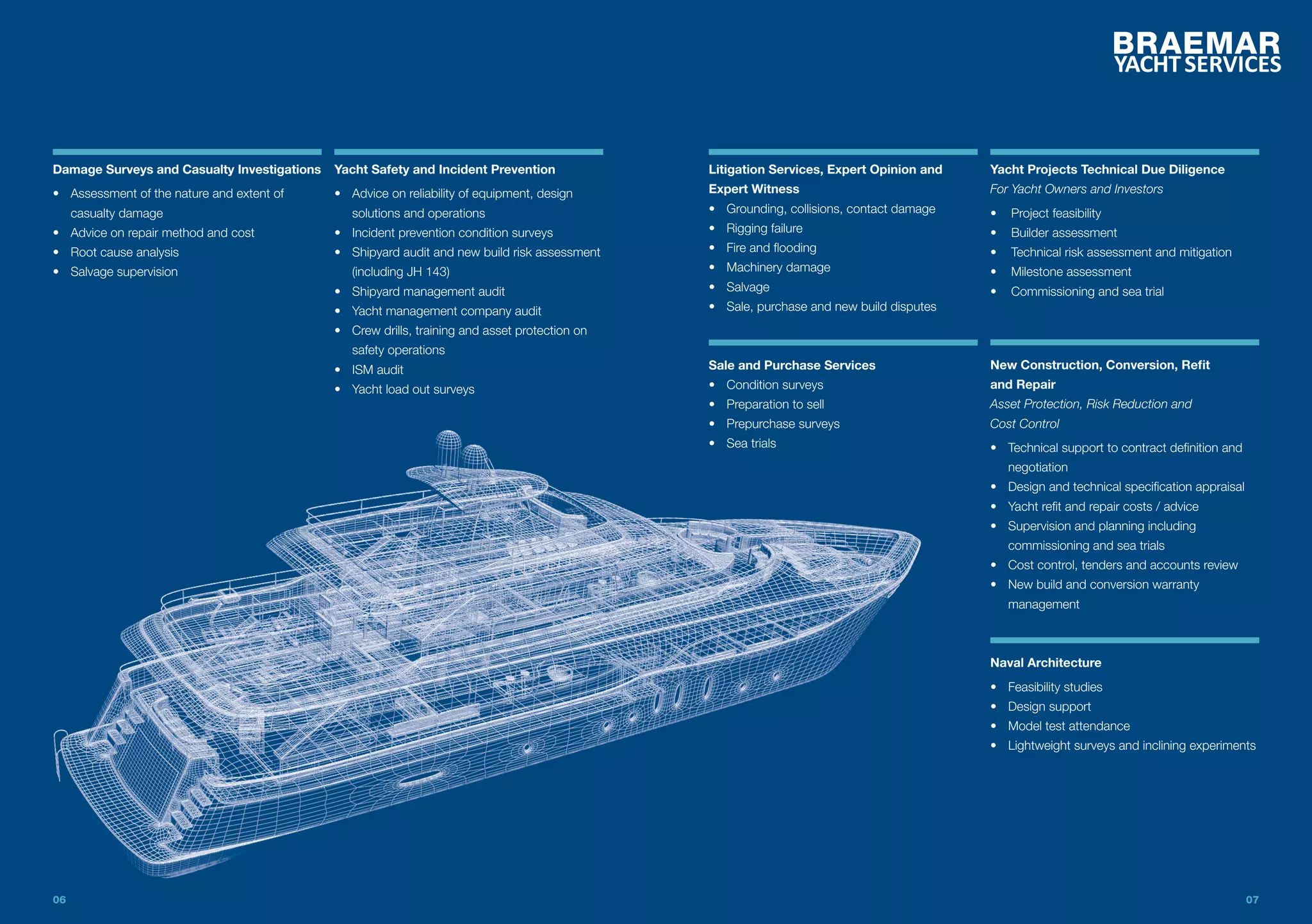 BRAEMAR
YACHT SERVICES

Damage Surveys and Casualty Investigations

• Assessment of the nature and extent of casualty damage
• Advice on repair method and cost
• Root cause analysis
• Salvage supervision

Yacht Safety and Incident Prevention

• Advice on reliability of equipment, design solutions and operations
• Incident prevention condition surveys
• Shipyard audit and new build risk assessment (including JH 143)
• Shipyard management audit
• Yacht management company audit
• Crew drills, training and asset protection on safety operations
• ISM audit
• Yacht load out surveys

Litigation Services, Expert Opinion and Expert Witness

• Grounding, collisions, contact damage
• Rigging failure
• Fire and flooding
• Machinery damage
• Salvage
• Sale, purchase and new build disputes

Sale and Purchase Services

• Condition surveys
• Preparation to sell
• Prepurchase surveys
• Sea trials

Yacht Projects Technical Due Diligence

For Yacht Owners and Investors

• Project feasibility
• Builder assessment
• Technical risk assessment and mitigation
• Milestone assessment
• Commissioning and sea trial

New Construction, Conversion, Refit and Repair

Asset Protection, Risk Reduction and Cost Control

• Technical support to contract definition and negotiation
• Design and technical specification appraisal
• Yacht refit and repair costs / advice
• Supervision and planning including commissioning and sea trials
• Cost control, tenders and accounts review
• New build and conversion warranty management

Naval Architecture

• Feasibility studies
• Design support
• Model test attendance
• Lightweight surveys and inclining experiments

06

07